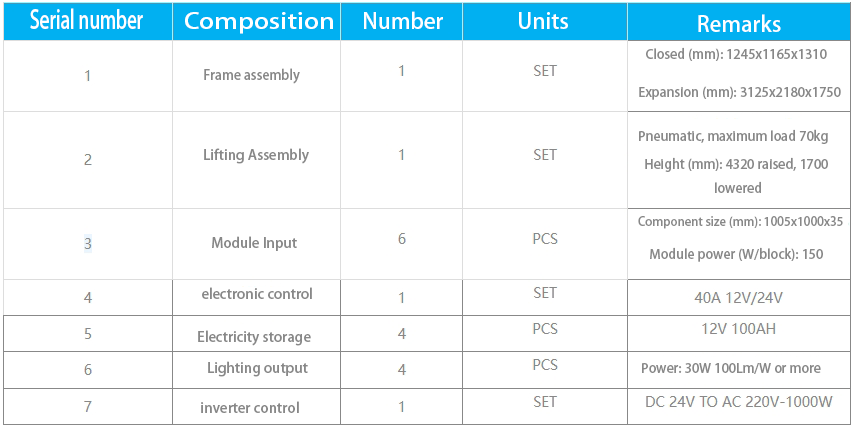 | Serial number | Composition | Number | Units | Remarks |
|---|---|---|---|---|
| 1 | Frame assembly | 1 | SET | Closed (mm): 1245x1165x1310 Expansion (mm): 3125x2180x1750 |
| 2 | Lifting Assembly | 1 | SET | Pneumatic, maximum load 70kg Height (mm): 4320 raised, 1700 lowered |
| 3 | Module Input | 6 | PCS | Component size (mm): 1005x1000x35 Module power (W/block): 150 |
| 4 | electronic control | 1 | SET | 40A 12V/24V |
| 5 | Electricity storage | 4 | PCS | 12V 100AH |
| 6 | Lighting output | 4 | PCS | Power: 30W 100Lm/W or more |
| 7 | inverter control | 1 | SET | DC 24V TO AC 220V-1000W |